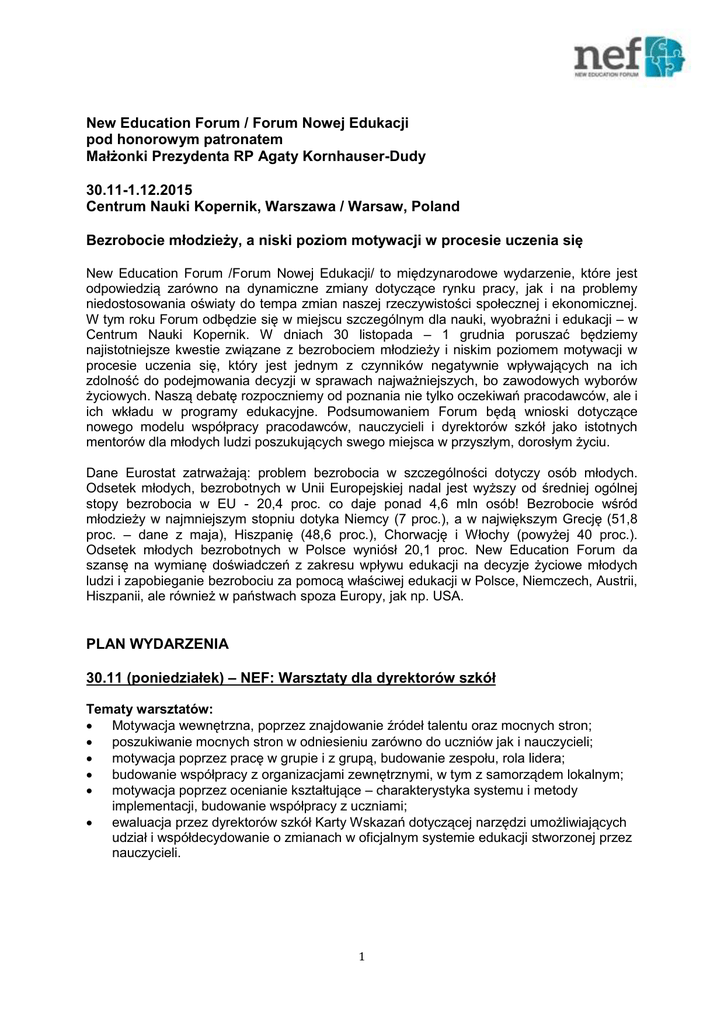 nef
NEW EDUCATION FORUM

New Education Forum / Forum Nowej Edukacji
pod honorowym patronatem
Małżonki Prezydenta RP Agaty Kornhauser-Dudy

30.11-1.12.2015
Centrum Nauki Kopernik, Warszawa / Warsaw, Poland

Bezrobocie młodzieży, a niski poziom motywacji w procesie uczenia się

New Education Forum /Forum Nowej Edukacji/ to międzynarodowe wydarzenie, które jest odpowiedzią zarówno na dynamiczne zmiany dotyczące rynku pracy, jak i na problemy niedostosowania oświaty do tempa zmian naszej rzeczywistości społecznej i ekonomicznej. W tym roku Forum odbędzie się w miejscu szczególnym dla nauki, wyobraźni i edukacji – w Centrum Nauki Kopernik. W dniach 30 listopada – 1 grudnia poruszać będziemy najistotniejsze kwestie związane z bezrobociem młodzieży i niskim poziomem motywacji w procesie uczenia się, który jest jednym z czynników negatywnie wpływających na ich zdolność do podejmowania decyzji w sprawach najważniejszych, bo zawodowych wyborów życiowych. Naszą debatę rozpoczniemy od poznania nie tylko oczekiwań pracodawców, ale i ich wkładu w programy edukacyjne. Podsumowaniem Forum będą wnioski dotyczące nowego modelu współpracy pracodawców, nauczycieli i dyrektorów szkół jako istotnych mentorów dla młodych ludzi poszukujących swego miejsca w przyszłym, dorosłym życiu.

Dane Eurostat zatrważają: problem bezrobocia w szczególności dotyczy osób młodych. Odsetek młodych, bezrobotnych w Unii Europejskiej nadal jest wyższy od średniej ogólnej stopy bezrobocia w EU - 20,4 proc. co daje ponad 4,6 mln osób! Bezrobocie wśród młodzieży w najmniejszym stopniu dotyka Niemcy (7 proc.), a w największym Grecję (51,8 proc. – dane z maja), Hiszpanię (48,6 proc.), Chorwację i Włochy (powyżej 40 proc.). Odsetek młodych bezrobotnych w Polsce wyniósł 20,1 proc. New Education Forum da szansę na wymianę doświadczeń z zakresu wpływu edukacji na decyzje życiowe młodych ludzi i zapobieganie bezrobociu za pomocą właściwej edukacji w Polsce, Niemczech, Austrii, Hiszpanii, ale również w państwach spoza Europy, jak np. USA.

PLAN WYDARZENIA

30.11 (poniedziałek) – NEF: Warsztaty dla dyrektorów szkół

Tematy warsztatów:
• Motywacja wewnętrzna, poprzez znajdowanie źródeł talentu oraz mocnych stron;
• poszukiwanie mocnych stron w odniesieniu zarówno do uczniów jak i nauczycieli;
• motywacja poprzez pracę w grupie i z grupą, budowanie zespołu, rola lidera;
• budowanie współpracy z organizacjami zewnętrznymi, w tym z samorządem lokalnym;
• motywacja poprzez ocenianie kształtujące – charakterystyka systemu i metody implementacji, budowanie współpracy z uczniami;
• ewaluacja przez dyrektorów szkół Karty Wskazań dotyczącej narzędzi umożliwiających udział i współdecydowanie o zmianach w oficjalnym systemie edukacji stworzonej przez nauczycieli.

1